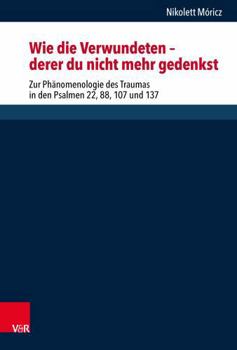 Nikolett Móricz

Wie die Verwundeten – derer du nicht mehr gedenkst

Zur Phänomenologie des Traumas in den Psalmen 22, 88, 107 und 137

V&R